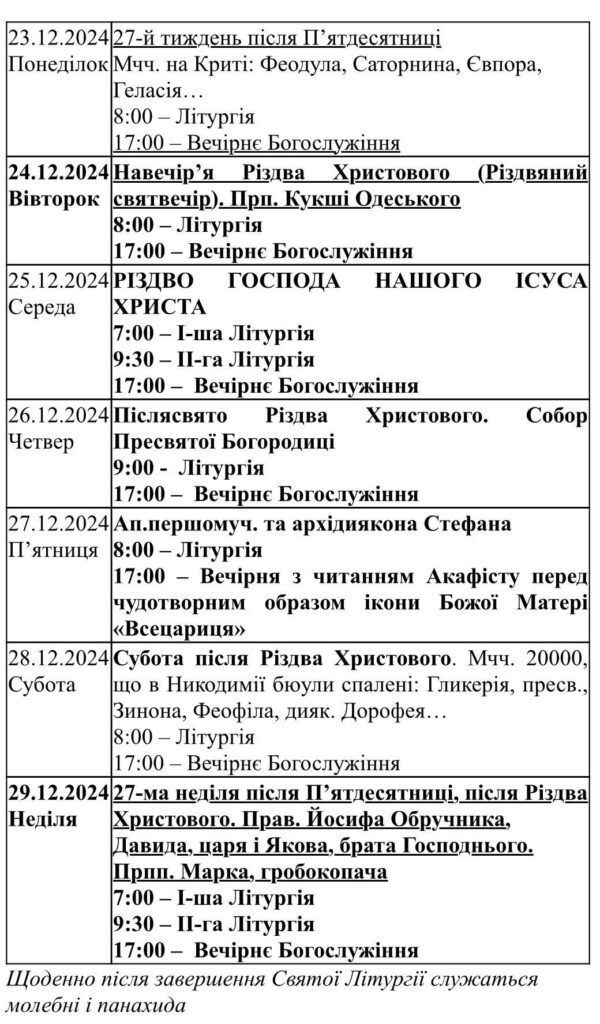 | 23.12.2024 Понеділок | 27-й тиждень після П'ятдесятниці Мчч. на Криті: Феодула, Саторнина, Євпора, Геласія… 8:00 – Літургія 17:00 – Вечірнє Богослужіння |
|---|---|
| 24.12.2024 Вівторок | Навечір'я Різдва Христового (Різдвяний святвечір). Прп. Кукші Одеського 8:00 – Літургія 17:00 – Вечірнє Богослужіння |
| 25.12.2024 Середа | РІЗДВО ГОСПОДА НАШОГО ІСУСА ХРИСТА 7:00 – І-ша Літургія 9:30 – ІІ-га Літургія 17:00 – Вечірнє Богослужіння |
| 26.12.2024 Четвер | Післясвято Різдва Христового. Собор Пресвятої Богородиці 9:00 - Літургія 17:00 – Вечірнє Богослужіння |
| 27.12.2024 П'ятниця | Ап.першомуч. та архідиякона Стефана 8:00 – Літургія 17:00 – Вечірня з читанням Акафісту перед чудотворним образом ікони Божої Матері «Всецариця» |
| 28.12.2024 Субота | Субота після Різдва Христового. Мчч. 20000, що в Никодимії бюули спалені: Гликерія, пресв., Зинона, Феофіла, дияк. Дорофея… 8:00 – Літургія 17:00 – Вечірнє Богослужіння |
| 29.12.2024 Неділя | 27-ма неділя після П'ятдесятниці, після Різдва Христового. Прав. Йосифа Обручника, Давида, царя і Якова, брата Господнього. Прпп. Марка, гробокопача 7:00 – І-ша Літургія 9:30 – ІІ-га Літургія 17:00 – Вечірнє Богослужіння |

Щоденно після завершення Святої Літургії служаться молебні і панахида